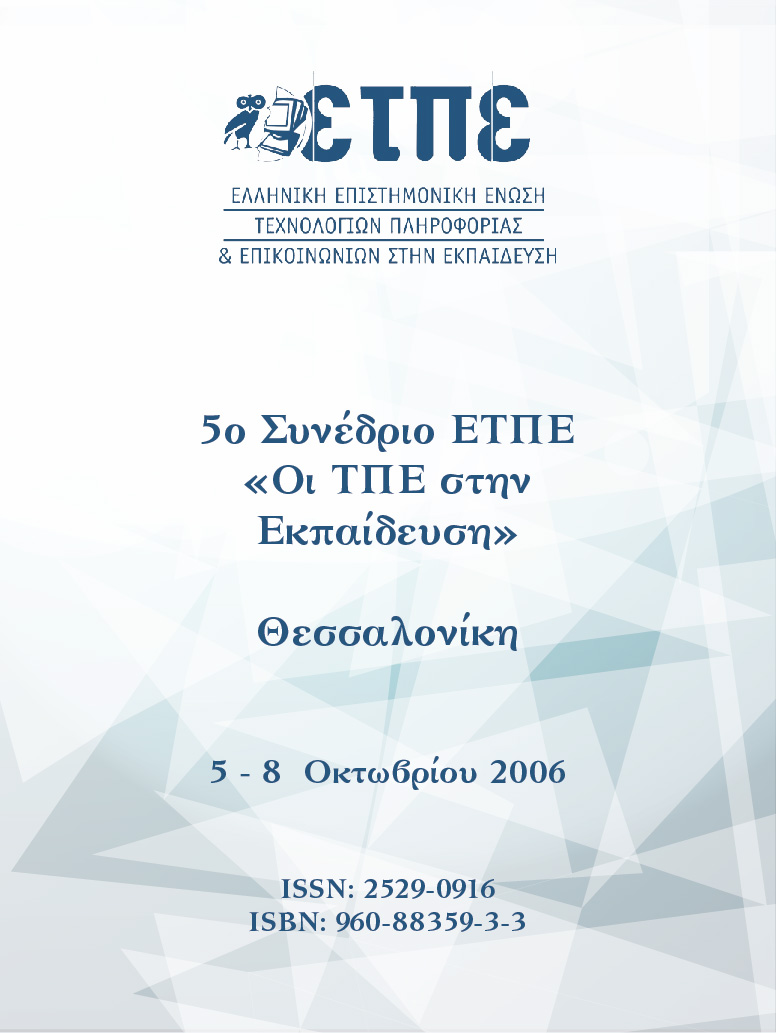 ΕΤΠΕ

ΕΛΛΗΝΙΚΗ ΕΠΙΣΤΗΜΟΝΙΚΗ ΕΝΩΣΗ
ΤΕΧΝΟΛΟΓΙΩΝ ΠΛΗΡΟΦΟΡΙΑΣ
& ΕΠΙΚΟΙΝΩΝΙΩΝ ΣΤΗΝ ΕΚΠΑΙΔΕΥΣΗ

5ο Συνέδριο ΕΤΠΕ
«Οι ΤΠΕ στην
Εκπαίδευση»

Θεσσαλονίκη

5 - 8 Οκτωβρίου 2006

ISSN: 2529-0916
ISBN: 960-88359-3-3